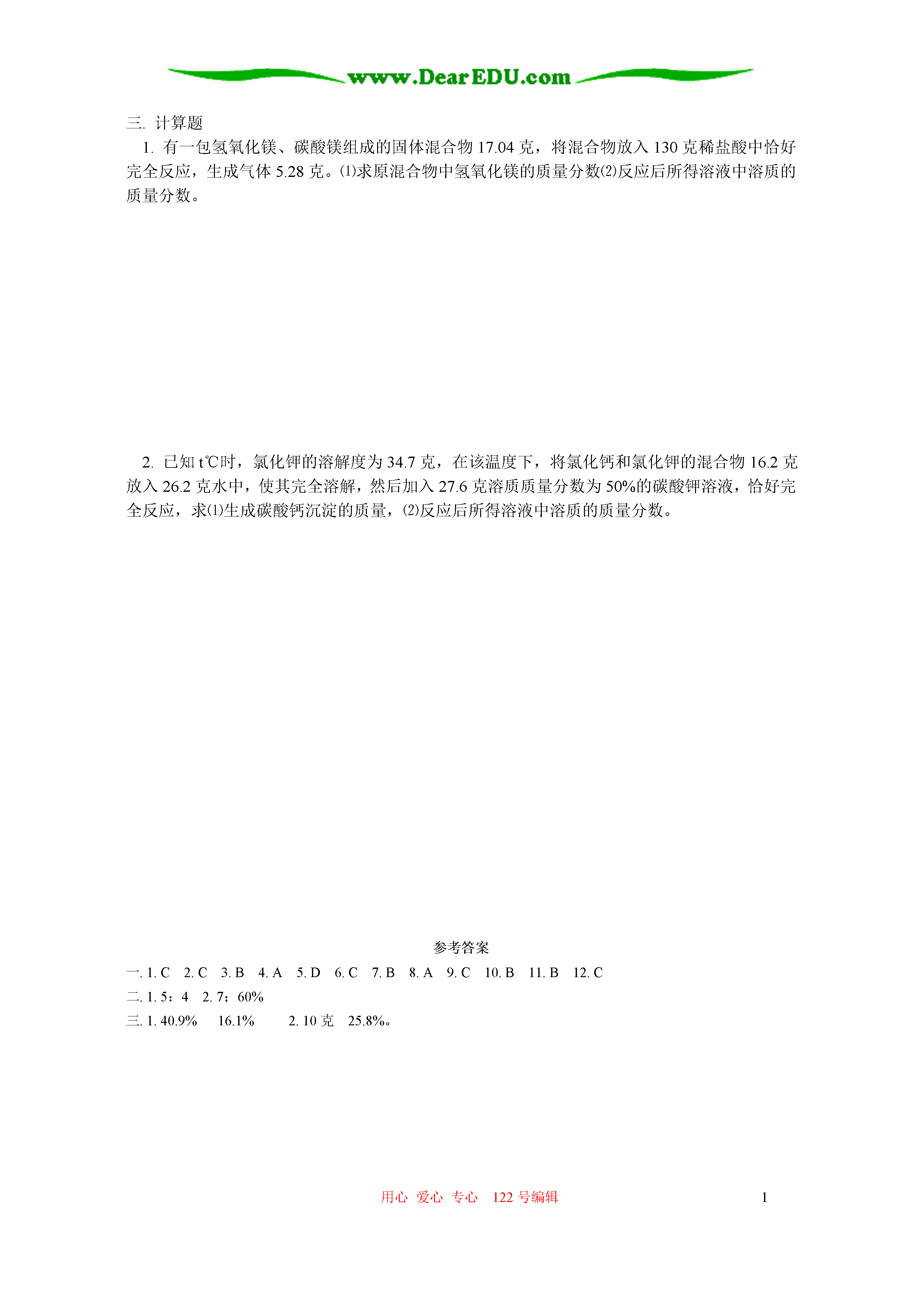 www.DearEDU.com

三. 计算题

1. 有一包氢氧化镁、碳酸镁组成的固体混合物 17.04 克，将混合物放入 130 克稀盐酸中恰好完全反应，生成气体 5.28 克。⑴求原混合物中氢氧化镁的质量分数⑵反应后所得溶液中溶质的质量分数。

2. 已知 t℃时，氯化钾的溶解度为 34.7 克，在该温度下，将氯化钙和氯化钾的混合物 16.2 克放入 26.2 克水中，使其完全溶解，然后加入 27.6 克溶质质量分数为 50%的碳酸钾溶液，恰好完全反应，求⑴生成碳酸钙沉淀的质量，⑵反应后所得溶液中溶质的质量分数。

参考答案

一. 1. C 2. C 3. B 4. A 5. D 6. C 7. B 8. A 9. C 10. B 11. B 12. C

二. 1. 5：4 2. 7；60%

三. 1. 40.9% 16.1% 2. 10 克 25.8%。

用心 爱心 专心 122 号编辑 1